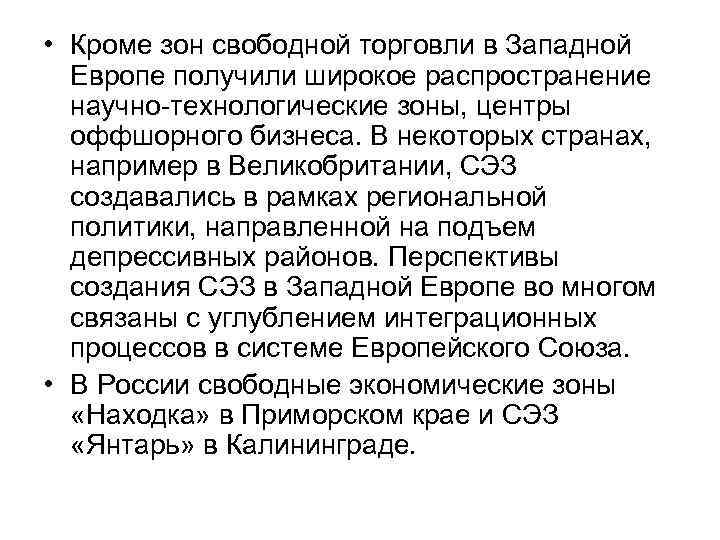 • Кроме зон свободной торговли в Западной Европе получили широкое распространение научно-технологические зоны, центры оффшорного бизнеса. В некоторых странах, например в Великобритании, СЭЗ создавались в рамках региональной политики, направленной на подъем депрессивных районов. Перспективы создания СЭЗ в Западной Европе во многом связаны с углублением интеграционных процессов в системе Европейского Союза.

• В России свободные экономические зоны «Находка» в Приморском крае и СЭЗ «Янтарь» в Калининграде.